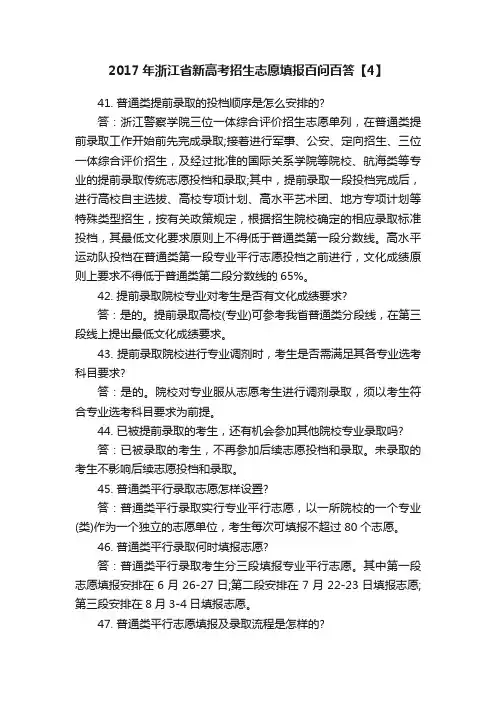 2017 年浙江省新高考招生志愿填报百问百答【4】

41. 普通类提前录取的投档顺序是怎么安排的?

答：浙江警察学院三位一体综合评价招生志愿单列，在普通类提前录取工作开始前先完成录取;接着进行军事、公安、定向招生、三位一体综合评价招生，及经过批准的国际关系学院等院校、航海类等专业的提前录取传统志愿投档和录取;其中，提前录取一段投档完成后，进行高校自主选拔、高校专项计划、高水平艺术团、地方专项计划等特殊类型招生，按有关政策规定，根据招生院校确定的相应录取标准投档，其最低文化要求原则上不得低于普通类第一段分数线。高水平运动队投档在普通类第一段专业平行志愿投档之前进行，文化成绩原则上要求不得低于普通类第二段分数线的 65%。

42. 提前录取院校专业对考生是否有文化成绩要求?

答：是的。提前录取高校(专业)可参考我省普通类分段线，在第三段线上提出最低文化成绩要求。

43. 提前录取院校进行专业调剂时，考生是否需满足其各专业选考科目要求?

答：是的。院校对专业服从志愿考生进行调剂录取，须以考生符合专业选考科目要求为前提。

44. 已被提前录取的考生，还有机会参加其他院校专业录取吗?

答：已被录取的考生，不再参加后续志愿投档和录取。未录取的考生不影响后续志愿投档和录取。

45. 普通类平行录取志愿怎样设置?

答：普通类平行录取实行专业平行志愿，以一所院校的一个专业(类)作为一个独立的志愿单位，考生每次可填报不超过 80 个志愿。

46. 普通类平行录取何时填报志愿?

答：普通类平行录取考生分三段填报专业平行志愿。其中第一段志愿填报安排在 6 月 26-27 日;第二段安排在 7 月 22-23 日填报志愿;第三段安排在 8 月 3-4 日填报志愿。

47. 普通类平行志愿填报及录取流程是怎样的?